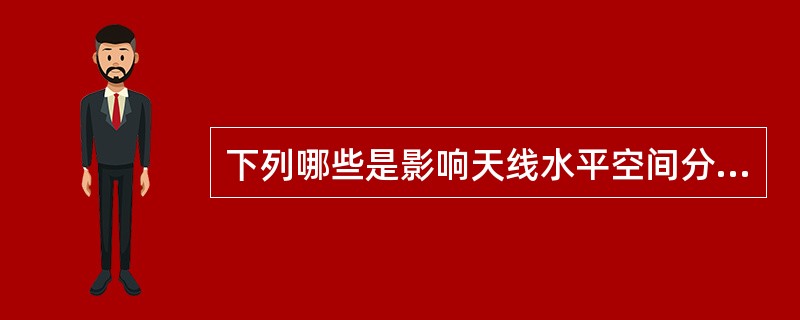 下列哪些是影响天线水平空间分...